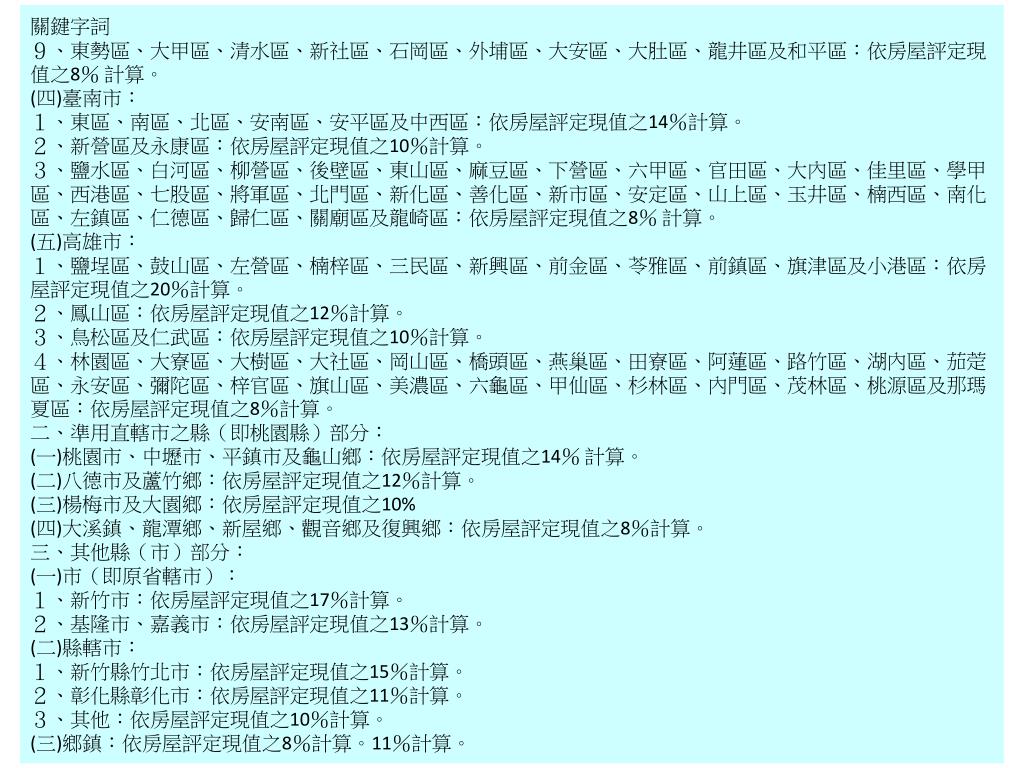 關鍵字詞
９、東勢區、大甲區、清水區、新社區、石岡區、外埔區、大安區、大肚區、龍井區及和平區：依房屋評定現值之8% 計算。
(四)臺南市：
１、東區、南區、北區、安南區、安平區及中西區：依房屋評定現值之14%計算。
２、新營區及永康區：依房屋評定現值之10%計算。
３、鹽水區、白河區、柳營區、後壁區、東山區、麻豆區、下營區、六甲區、官田區、大內區、佳里區、學甲區、西港區、七股區、將軍區、北門區、新化區、善化區、新市區、安定區、山上區、玉井區、楠西區、南化區、左鎮區、仁德區、歸仁區、關廟區及龍崎區：依房屋評定現值之8% 計算。
(五)高雄市：
１、鹽埕區、鼓山區、左營區、楠梓區、三民區、新興區、前金區、苓雅區、前鎮區、旗津區及小港區：依房屋評定現值之20%計算。
２、鳳山區：依房屋評定現值之12%計算。
３、鳥松區及仁武區：依房屋評定現值之10%計算。
４、林園區、大寮區、大樹區、大社區、岡山區、橋頭區、燕巢區、田寮區、阿蓮區、路竹區、湖內區、茄萣區、永安區、彌陀區、梓官區、旗山區、美濃區、六龜區、甲仙區、杉林區、內門區、茂林區、桃源區及那瑪夏區：依房屋評定現值之8%計算。
二、準用直轄市之縣（即桃園縣）部分：
(一)桃園市、中壢市、平鎮市及龜山鄉：依房屋評定現值之14% 計算。
(二)八德市及蘆竹鄉：依房屋評定現值之12%計算。
(三)楊梅市及大園鄉：依房屋評定現值之10%
(四)大溪鎮、龍潭鄉、新屋鄉、觀音鄉及復興鄉：依房屋評定現值之8%計算。
三、其他縣（市）部分：
(一)市（即原省轄市）：
１、新竹市：依房屋評定現值之17%計算。
２、基隆市、嘉義市：依房屋評定現值之13%計算。
(二)縣轄市：
１、新竹縣竹北市：依房屋評定現值之15%計算。
２、彰化縣彰化市：依房屋評定現值之11%計算。
３、其他：依房屋評定現值之10%計算。
(三)鄉鎮：依房屋評定現值之8%計算。11%計算。